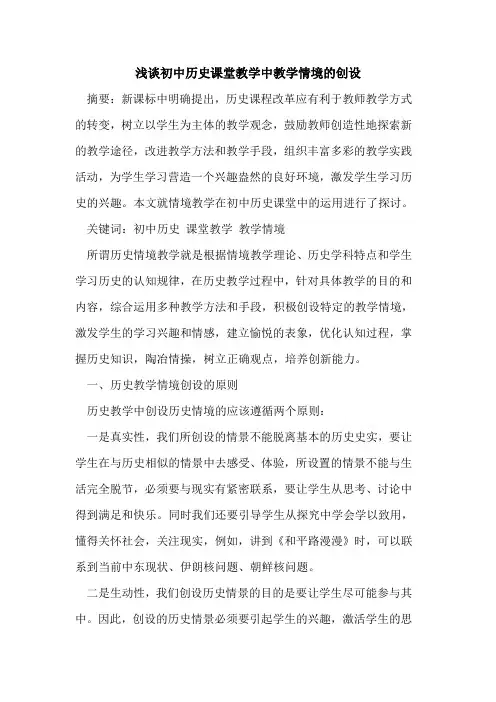 浅谈初中历史课堂教学中教学情境的创设

摘要：新课标中明确提出，历史课程改革应有利于教师教学方式的转变，树立以学生为主体的教学观念，鼓励教师创造性地探索新的教学途径，改进教学方法和教学手段，组织丰富多彩的教学实践活动，为学生学习营造一个兴趣盎然的良好环境，激发学生学习历史的兴趣。本文就情境教学在初中历史课堂中的运用进行了探讨。

关键词：初中历史 课堂教学 教学情境

所谓历史情境教学就是根据情境教学理论、历史学科特点和学生学习历史的认知规律，在历史教学过程中，针对具体教学的目的和内容，综合运用多种教学方法和手段，积极创设特定的教学情境，激发学生的学习兴趣和情感，建立愉悦的表象，优化认知过程，掌握历史知识，陶冶情操，树立正确观点，培养创新能力。

一、历史教学情境创设的原则

历史教学中创设历史情境的应该遵循两个原则：

一是真实性，我们所创设的情景不能脱离基本的历史史实，要让学生在与历史相似的情景中去感受、体验，所设置的情景不能与生活完全脱节，必须要与现实有紧密联系，要让学生从思考、讨论中得到满足和快乐。同时我们还要引导学生从探究中学会学以致用，懂得关怀社会，关注现实，例如，讲到《和平路漫漫》时，可以联系到当前中东现状、伊朗核问题、朝鲜核问题。

二是生动性，我们创设历史情景的目的是要让学生尽可能参与其中。因此，创设的历史情景必须要引起学生的兴趣，激活学生的思